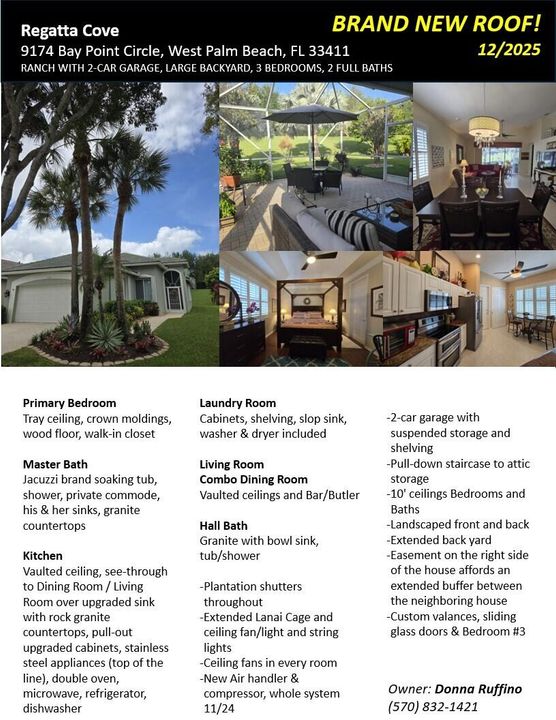 Regatta Cove
9174 Bay Point Circle, West Palm Beach, FL 33411
RANCH WITH 2-CAR GARAGE, LARGE BACKYARD, 3 BEDROOMS, 2 FULL BATHS

BRAND NEW ROOF!
12/2025

Primary Bedroom
Tray ceiling, crown moldings, wood floor, walk-in closet

Master Bath
Jacuzzi brand soaking tub, shower, private commode, his & her sinks, granite countertops

Kitchen
Vaulted ceiling, see-through to Dining Room / Living Room over upgraded sink with rock granite countertops, pull-out upgraded cabinets, stainless steel appliances (top of the line), double oven, microwave, refrigerator, dishwasher

Laundry Room
Cabinets, shelving, slop sink, washer & dryer included

Living Room
Combo Dining Room
Vaulted ceilings and Bar/Butler

Hall Bath
Granite with bowl sink, tub/shower

-Plantation shutters throughout
-Extended Lanai Cage and ceiling fan/light and string lights
-Ceiling fans in every room
-New Air handler & compressor, whole system 11/24

-2-car garage with suspended storage and shelving
-Pull-down staircase to attic storage
-10' ceilings Bedrooms and Baths
-Landscaped front and back
-Extended back yard
-Easement on the right side of the house affords an extended buffer between the neighboring house
-Custom valances, sliding glass doors & Bedroom #3

Owner: Donna Ruffino
(570) 832-1421